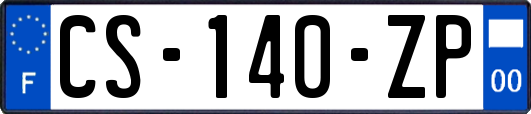 F
CS-140-ZP
00